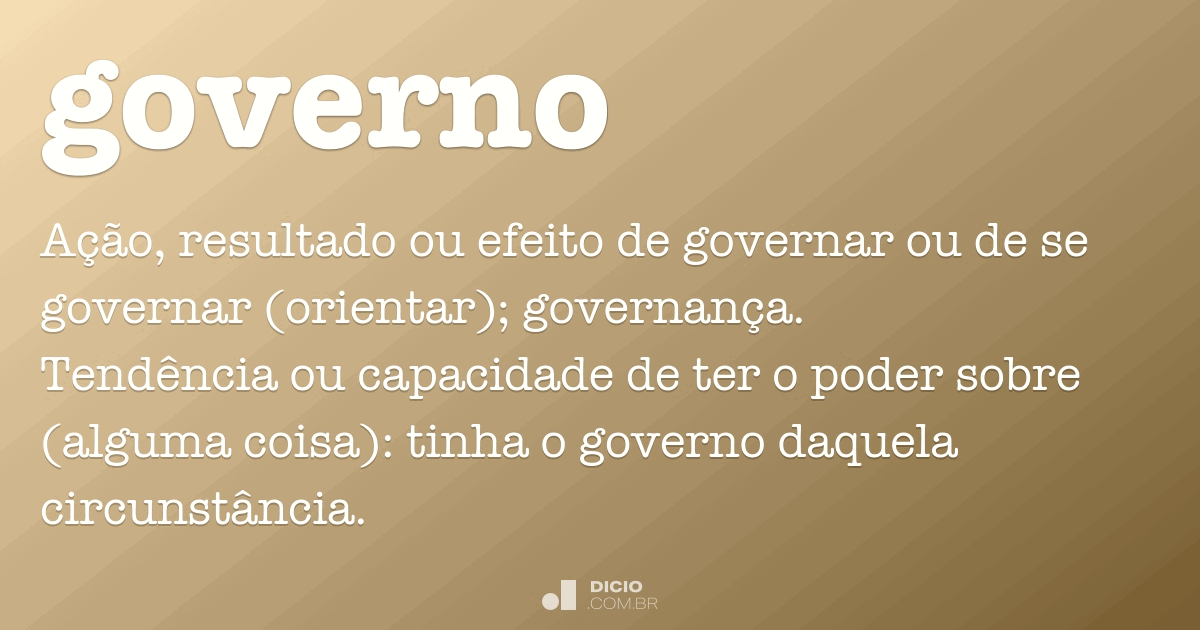 governo

Ação, resultado ou efeito de governar ou de se governar (orientar); governança.
Tendência ou capacidade de ter o poder sobre (alguma coisa): tinha o governo daquela circunstância.

DICIO
.COM.BR